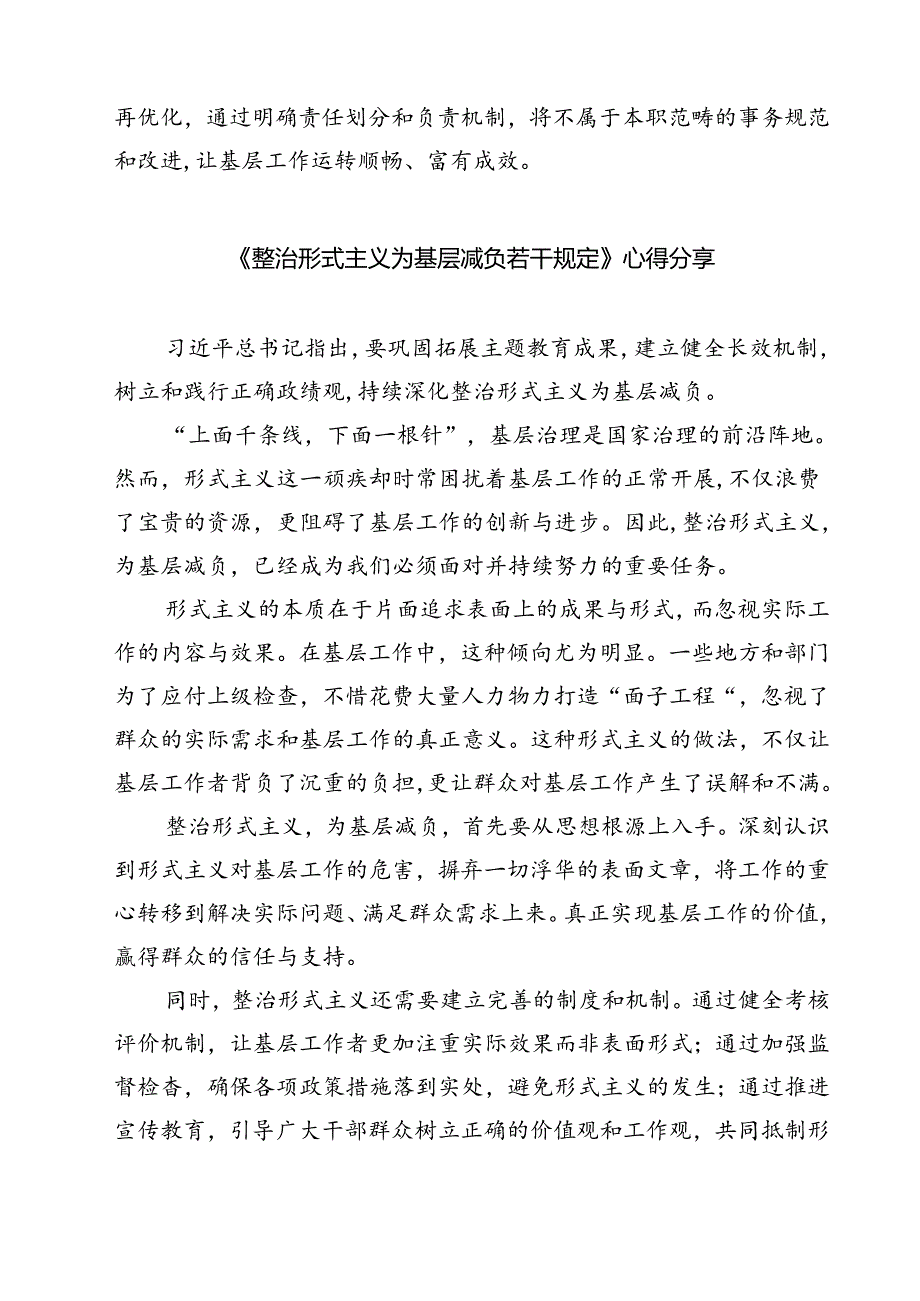 再优化，通过明确责任划分和负责机制，将不属于本职范畴的事务规范和改进，让基层工作运转顺畅、富有成效。

《整治形式主义为基层减负若干规定》心得分享

习近平总书记指出，要巩固拓展主题教育成果，建立健全长效机制，树立和践行正确政绩观，持续深化整治形式主义为基层减负。

“上面千条线，下面一根针”，基层治理是国家治理的前沿阵地。然而，形式主义这一顽疾却时常困扰着基层工作的正常开展，不仅浪费了宝贵的资源，更阻碍了基层工作的创新与进步。因此，整治形式主义，为基层减负，已经成为我们必须面对并持续努力的重要任务。

形式主义的本质在于片面追求表面上的成果与形式，而忽视实际工作的内容与效果。在基层工作中，这种倾向尤为明显。一些地方和部门为了应付上级检查，不惜花费大量人力物力打造“面子工程“，忽视了群众的实际需求和基层工作的真正意义。这种形式主义的做法，不仅让基层工作者背负了沉重的负担，更让群众对基层工作产生了误解和不满。

整治形式主义，为基层减负，首先要从思想根源上入手。深刻认识到形式主义对基层工作的危害，摒弃一切浮华的表面文章，将工作的重心转移到解决实际问题、满足群众需求上来。真正实现基层工作的价值，赢得群众的信任与支持。

同时，整治形式主义还需要建立完善的制度和机制。通过健全考核评价机制，让基层工作者更加注重实际效果而非表面形式；通过加强监督检查，确保各项政策措施落到实处，避免形式主义的发生；通过推进宣传教育，引导广大干部群众树立正确的价值观和工作观，共同抵制形